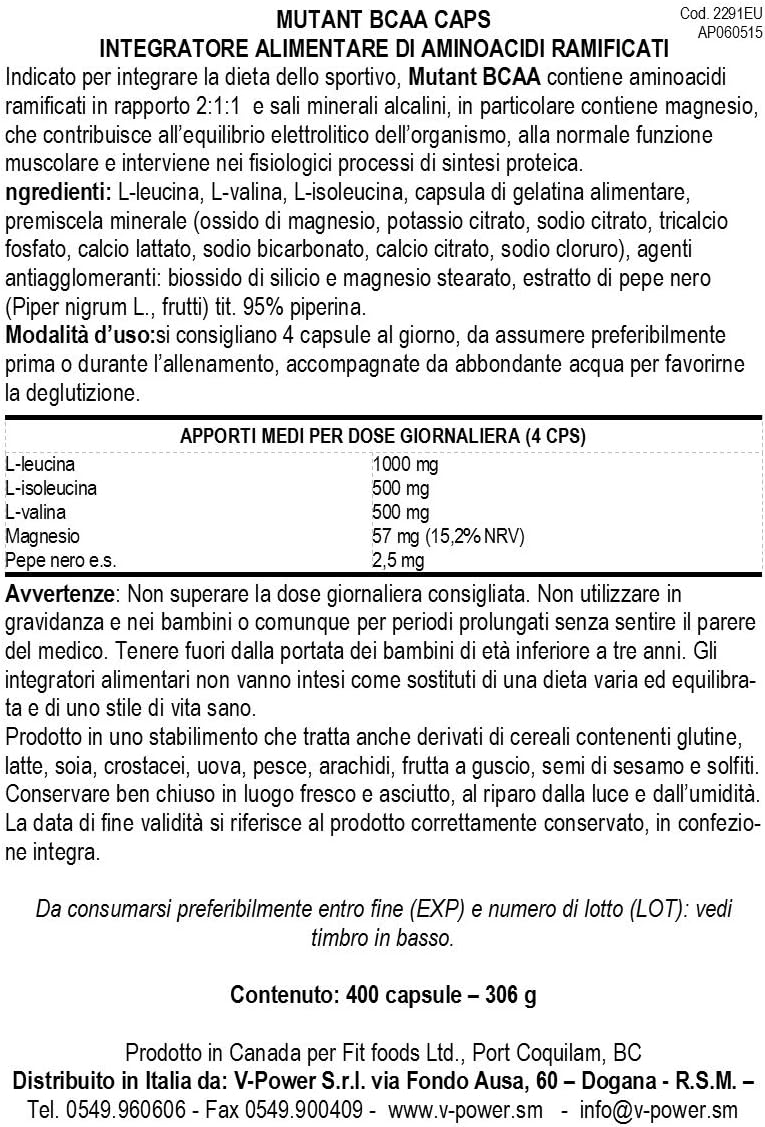 Cod. 2291EU
AP060515

MUTANT BCAA CAPS
INTEGRATORE ALIMENTARE DI AMINOACIDI RAMIFICATI

Indicato per integrare la dieta dello sportivo, Mutant BCAA contiene aminoacidi ramificati in rapporto 2:1:1 e sali minerali alcalini, in particolare contiene magnesio, che contribuisce all'equilibrio elettrolitico dell'organismo, alla normale funzione muscolare e interviene nei fisiologici processi di sintesi proteica.

ngredienti: L-leucina, L-valina, L-isoleucina, capsula di gelatina alimentare, premiscela minerale (ossido di magnesio, potassio citrato, sodio citrato, tricalcio fosfato, calcio lattato, sodio bicarbonato, calcio citrato, sodio cloruro), agenti antiagglomeranti: biossido di silicio e magnesio stearato, estratto di pepe nero (Piper nigrum L., frutti) tit. 95% piperina.

Modalità d'uso:si consigliano 4 capsule al giorno, da assumere preferibilmente prima o durante l'allenamento, accompagnate da abbondante acqua per favorirne la deglutizione.

| APPORTI MEDI PER DOSE GIORNALIERA (4 CPS) | |
|---|---|
| L-leucina | 1000 mg |
| L-isoleucina | 500 mg |
| L-valina | 500 mg |
| Magnesio | 57 mg (15,2% NRV) |
| Pepe nero e.s. | 2,5 mg |

Avvertenze: Non superare la dose giornaliera consigliata. Non utilizzare in gravidanza e nei bambini o comunque per periodi prolungati senza sentire il parere del medico. Tenere fuori dalla portata dei bambini di età inferiore a tre anni. Gli integratori alimentari non vanno intesi come sostituti di una dieta varia ed equilibrata e di uno stile di vita sano.
Prodotto in uno stabilimento che tratta anche derivati di cereali contenenti glutine, latte, soia, crostacei, uova, pesce, arachidi, frutta a guscio, semi di sesamo e solfiti. Conservare ben chiuso in luogo fresco e asciutto, al riparo dalla luce e dall'umidità. La data di fine validità si riferisce al prodotto correttamente conservato, in confezione integra.

Da consumarsi preferibilmente entro fine (EXP) e numero di lotto (LOT): vedi timbro in basso.

Contenuto: 400 capsule – 306 g

Prodotto in Canada per Fit foods Ltd., Port Coquilam, BC
Distribuito in Italia da: V-Power S.r.l. via Fondo Ausa, 60 – Dogana - R.S.M. –
Tel. 0549.960606 - Fax 0549.900409 - www.v-power.sm - info@v-power.sm